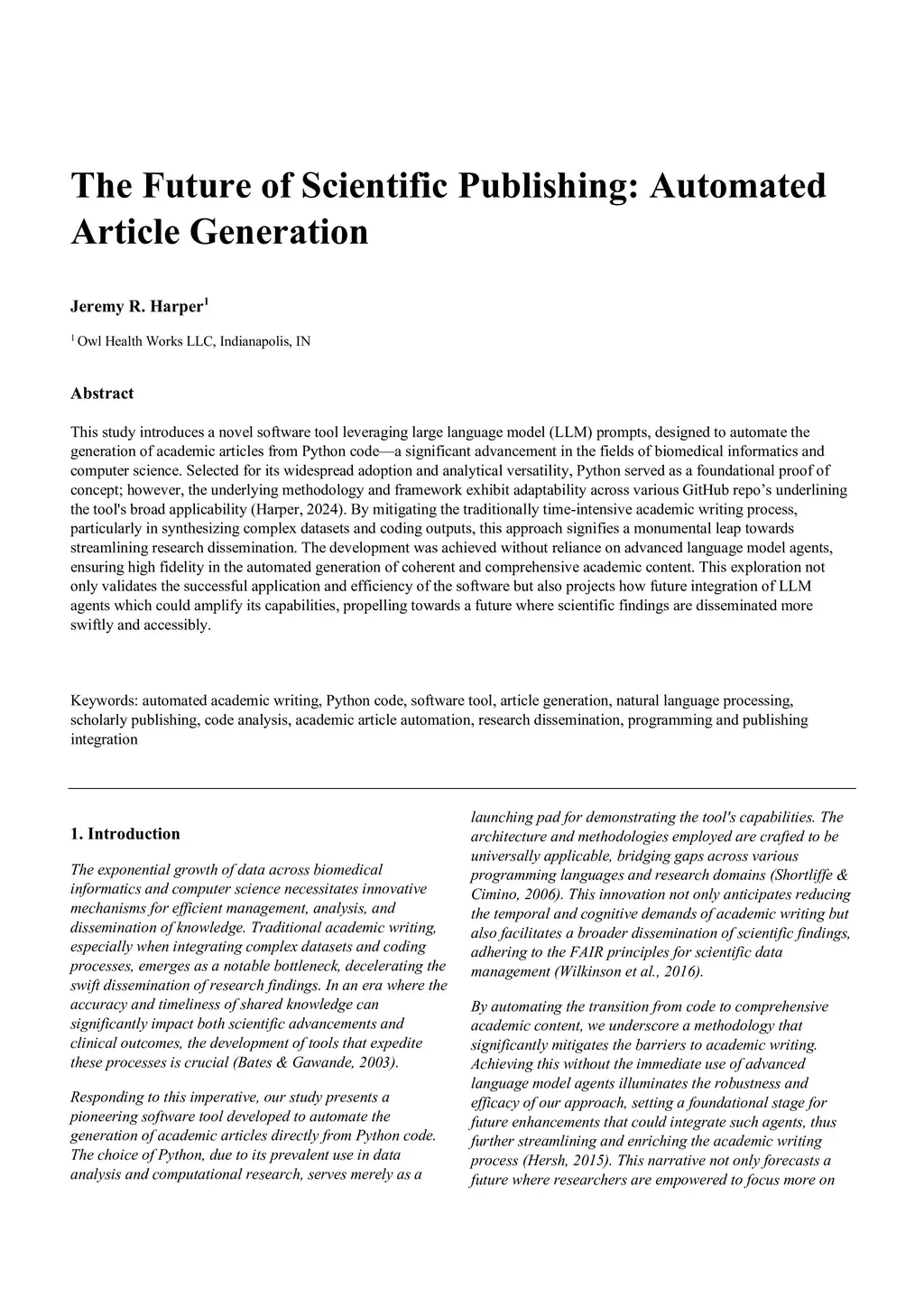 The Future of Scientific Publishing: Automated Article Generation

Jeremy R. Harper$^1$

$^1$ Owl Health Works LLC, Indianapolis, IN

Abstract

This study introduces a novel software tool leveraging large language model (LLM) prompts, designed to automate the generation of academic articles from Python code—a significant advancement in the fields of biomedical informatics and computer science. Selected for its widespread adoption and analytical versatility, Python served as a foundational proof of concept; however, the underlying methodology and framework exhibit adaptability across various GitHub repo's underlining the tool's broad applicability (Harper, 2024). By mitigating the traditionally time-intensive academic writing process, particularly in synthesizing complex datasets and coding outputs, this approach signifies a monumental leap towards streamlining research dissemination. The development was achieved without reliance on advanced language model agents, ensuring high fidelity in the automated generation of coherent and comprehensive academic content. This exploration not only validates the successful application and efficiency of the software but also projects how future integration of LLM agents which could amplify its capabilities, propelling towards a future where scientific findings are disseminated more swiftly and accessibly.

Keywords: automated academic writing, Python code, software tool, article generation, natural language processing, scholarly publishing, code analysis, academic article automation, research dissemination, programming and publishing integration

1. Introduction

The exponential growth of data across biomedical informatics and computer science necessitates innovative mechanisms for efficient management, analysis, and dissemination of knowledge. Traditional academic writing, especially when integrating complex datasets and coding processes, emerges as a notable bottleneck, decelerating the swift dissemination of research findings. In an era where the accuracy and timeliness of shared knowledge can significantly impact both scientific advancements and clinical outcomes, the development of tools that expedite these processes is crucial (Bates & Gawande, 2003).

Responding to this imperative, our study presents a pioneering software tool developed to automate the generation of academic articles directly from Python code. The choice of Python, due to its prevalent use in data analysis and computational research, serves merely as a launching pad for demonstrating the tool's capabilities. The architecture and methodologies employed are crafted to be universally applicable, bridging gaps across various programming languages and research domains (Shortliffe & Cimino, 2006). This innovation not only anticipates reducing the temporal and cognitive demands of academic writing but also facilitates a broader dissemination of scientific findings, adhering to the FAIR principles for scientific data management (Wilkinson et al., 2016).

By automating the transition from code to comprehensive academic content, we underscore a methodology that significantly mitigates the barriers to academic writing. Achieving this without the immediate use of advanced language model agents illuminates the robustness and efficacy of our approach, setting a foundational stage for future enhancements that could integrate such agents, thus further streamlining and enriching the academic writing process (Hersh, 2015). This narrative not only forecasts a future where researchers are empowered to focus more on